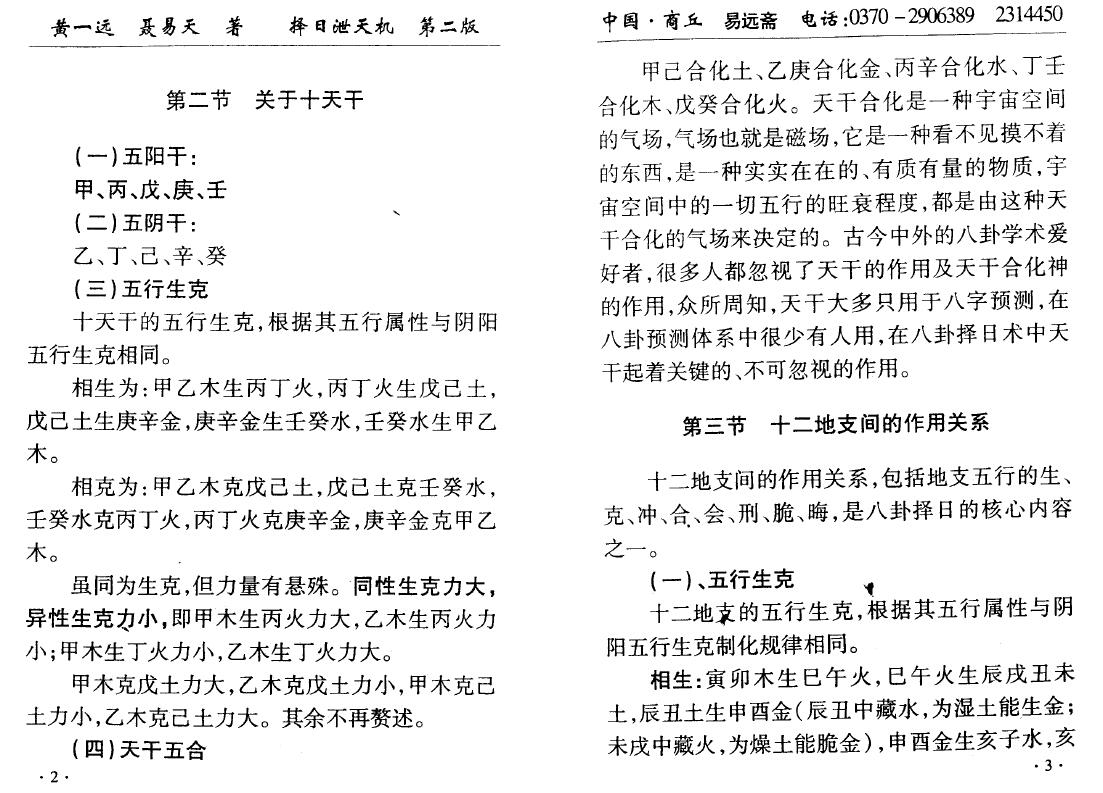 黄一远　聂易天　著　　择日泄天机　第二版

第二节　关于十天干

（一）五阳干：
甲、丙、戊、庚、壬
（二）五阴干：
乙、丁、己、辛、癸
（三）五行生克
十天干的五行生克，根据其五行属性与阴阳五行生克相同。

相生为：甲乙木生丙丁火，丙丁火生戊己土，戊己土生庚辛金，庚辛金生壬癸水，壬癸水生甲乙木。

相克为：甲乙木克戊己土，戊己土克壬癸水，壬癸水克丙丁火，丙丁火克庚辛金，庚辛金克甲乙木。

虽同为生克，但力量有悬殊。同性生克力大，异性生克力小，即甲木生丙火力大，乙木生丙火力小；甲木生丁火力小，乙木生丁火力大。

甲木克戊土力大，乙木克戊土力小，甲木克己土力小，乙木克己土力大。其余不再赘述。

（四）天干五合

·2·

中国·商丘　易远斋　电话：0370－2906389　2314450

甲己合化土、乙庚合化金、丙辛合化水、丁壬合化木、戊癸合化火。天干合化是一种宇宙空间的气场，气场也就是磁场，它是一种看不见摸不着的东西，是一种实实在在的、有质有量的物质，宇宙空间中的一切五行的旺衰程度，都是由这种天干合化的气场来决定的。古今中外的八卦学术爱好者，很多人都忽视了天干的作用及天干合化神的作用，众所周知，天干大多只用于八字预测，在八卦预测体系中很少有人用，在八卦择日术中天干起着关键的、不可忽视的作用。

第三节　十二地支间的作用关系

十二地支间的作用关系，包括地支五行的生、克、冲、合、会、刑、脆、晦，是八卦择日的核心内容之一。

（一）、五行生克
十二地支的五行生克，根据其五行属性与阴阳五行生克制化规律相同。

相生：寅卯木生巳午火，巳午火生辰戌丑未土，辰丑土生申酉金（辰丑中藏水，为湿土能生金；未戌中藏火，为燥土能脆金），申酉金生亥子水，亥

·3·